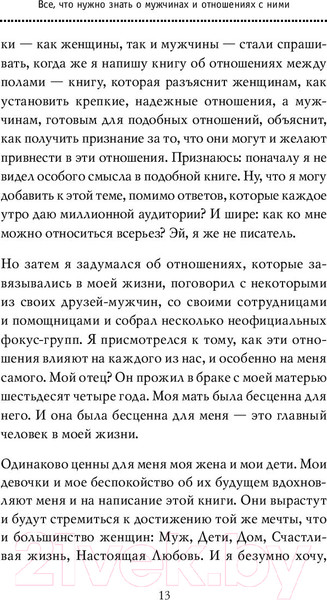 Все, что нужно знать о мужчинах и отношениях с ними

ки — как женщины, так и мужчины — стали спрашивать, когда же я напишу книгу об отношениях между полами — книгу, которая разъяснит женщинам, как установить крепкие, надежные отношения, а мужчинам, готовым для подобных отношений, объяснит, как получить признание за то, что они могут и желают привнести в эти отношения. Признаюсь: поначалу я не видел особого смысла в подобной книге. Ну, что я могу добавить к этой теме, помимо ответов, которые каждое утро даю миллионной аудитории? И шире: как ко мне можно относиться всерьез? Эй, я же не писатель.

Но затем я задумался об отношениях, которые завязывались в моей жизни, поговорил с некоторыми из своих друзей-мужчин, со своими сотрудницами и помощницами и собрал несколько неофициальных фокус-групп. Я присмотрелся к тому, как эти отношения влияют на каждого из нас, и особенно на меня самого. Мой отец? Он прожил в браке с моей матерью шестьдесят четыре года. Моя мать была бесценна для него. И она была бесценна для меня — это главный человек в моей жизни.

Одинаково ценны для меня моя жена и мои дети. Мои девочки и мое беспокойство об их будущем вдохновляют меня и на написание этой книги. Они вырастут и будут стремиться к достижению той же мечты, что и большинство женщин: Муж, Дети, Дом, Счастливая жизнь, Настоящая Любовь. И я безумно хочу,

21vek.by

13